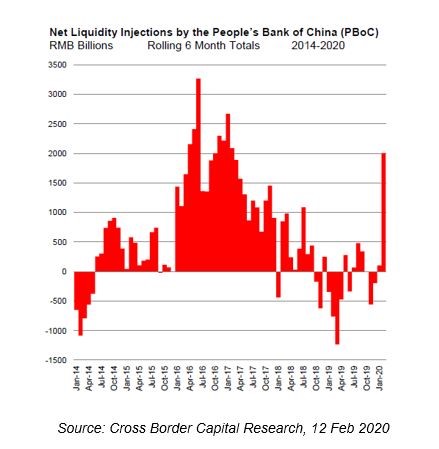 Net Liquidity Injections by the People's Bank of China (PBoC)
RMB Billions Rolling 6 Month Totals 2014-2020

3500
3000
2500
2000
1500
1000
500
0
-500
-1000
-1500

Jan-14
Apr-14
Jul-14
Oct-14
Jan-15
Apr-15
Jul-15
Oct-15
Jan-16
Apr-16
Jul-16
Oct-16
Jan-17
Apr-17
Jul-17
Oct-17
Jan-18
Apr-18
Jul-18
Oct-18
Jan-19
Apr-19
Jul-19
Oct-19
Jan-20

Source: Cross Border Capital Research, 12 Feb 2020